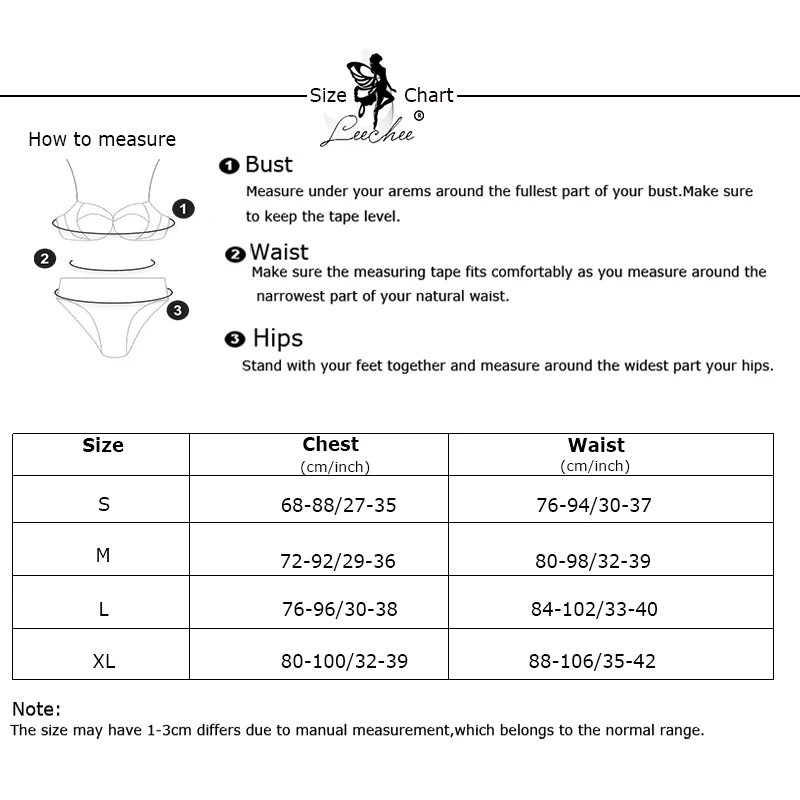 Size Chart
Leechee®

How to measure

1
2
3

❶ Bust
Measure under your arems around the fullest part of your bust.Make sure to keep the tape level.

❷ Waist
Make sure the measuring tape fits comfortably as you measure around the narrowest part of your natural waist.

❸ Hips
Stand with your feet together and measure around the widest part your hips.

| Size | Chest (cm/inch) | Waist (cm/inch) |
|---|---|---|
| S | 68-88/27-35 | 76-94/30-37 |
| M | 72-92/29-36 | 80-98/32-39 |
| L | 76-96/30-38 | 84-102/33-40 |
| XL | 80-100/32-39 | 88-106/35-42 |

Note:
The size may have 1-3cm differs due to manual measurement,which belongs to the normal range.